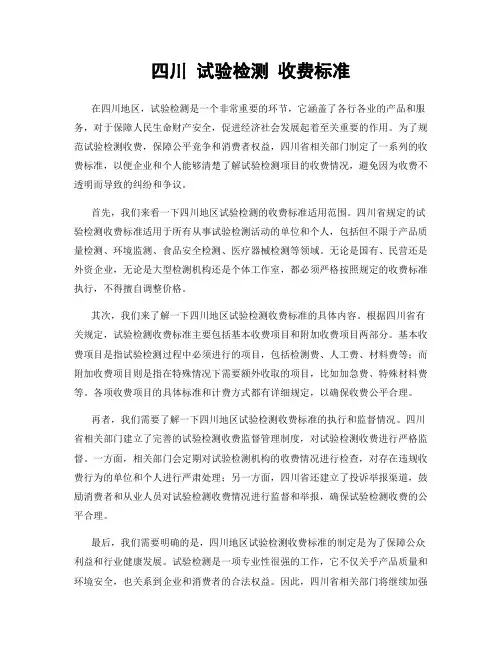 四川 试验检测 收费标准

在四川地区，试验检测是一个非常重要的环节，它涵盖了各行各业的产品和服务，对于保障人民生命财产安全，促进经济社会发展起着至关重要的作用。为了规范试验检测收费，保障公平竞争和消费者权益，四川省相关部门制定了一系列的收费标准，以便企业和个人能够清楚了解试验检测项目的收费情况，避免因为收费不透明而导致的纠纷和争议。

首先，我们来看一下四川地区试验检测的收费标准适用范围。四川省规定的试验检测收费标准适用于所有从事试验检测活动的单位和个人，包括但不限于产品质量检测、环境监测、食品安全检测、医疗器械检测等领域。无论是国有、民营还是外资企业，无论是大型检测机构还是个体工作室，都必须严格按照规定的收费标准执行，不得擅自调整价格。

其次，我们来了解一下四川地区试验检测收费标准的具体内容。根据四川省有关规定，试验检测收费标准主要包括基本收费项目和附加收费项目两部分。基本收费项目是指试验检测过程中必须进行的项目，包括检测费、人工费、材料费等；而附加收费项目则是指在特殊情况下需要额外收取的项目，比如加急费、特殊材料费等。各项收费项目的具体标准和计费方式都有详细规定，以确保收费公平合理。

再者，我们需要了解一下四川地区试验检测收费标准的执行和监督情况。四川省相关部门建立了完善的试验检测收费监督管理制度，对试验检测收费进行严格监督。一方面，相关部门会定期对试验检测机构的收费情况进行检查，对存在违规收费行为的单位和个人进行严肃处理；另一方面，四川省还建立了投诉举报渠道，鼓励消费者和从业人员对试验检测收费情况进行监督和举报，确保试验检测收费的公平合理。

最后，我们需要明确的是，四川地区试验检测收费标准的制定是为了保障公众利益和行业健康发展。试验检测是一项专业性很强的工作，它不仅关乎产品质量和环境安全，也关系到企业和消费者的合法权益。因此，四川省相关部门将继续加强